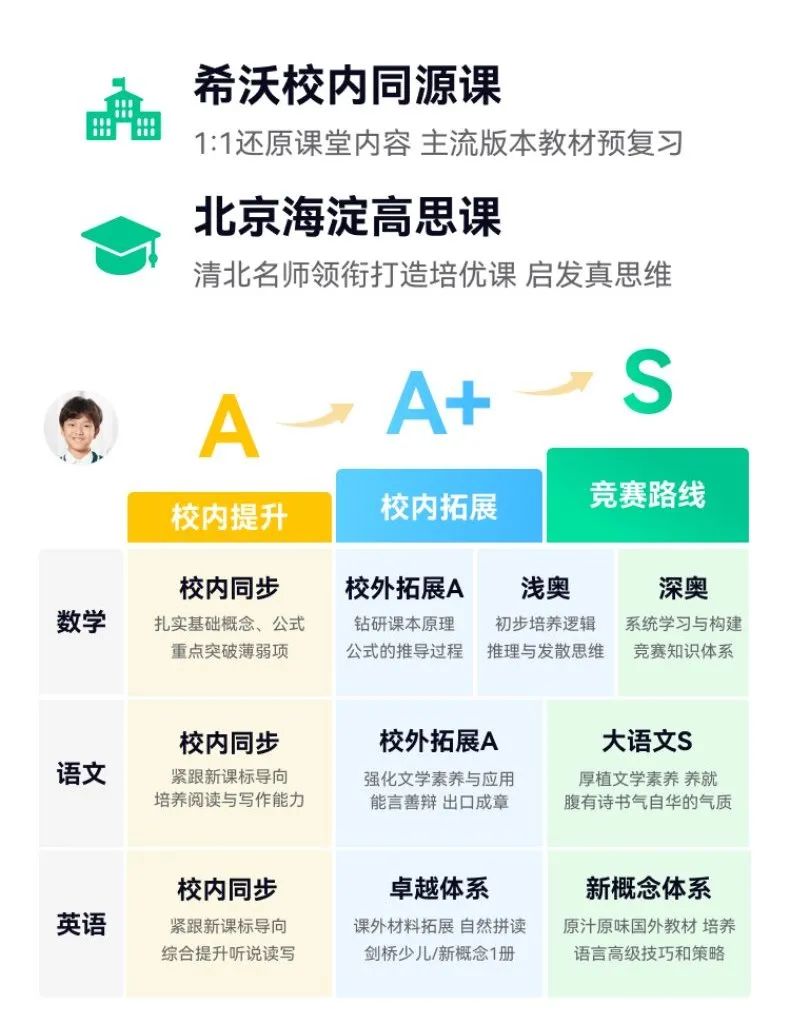 希沃校内同源课
1:1还原课堂内容 主流版本教材预复习

北京海淀高思课
清北名师领衔打造培优课 启发真思维

A A+ S

| | 校内提升 | 校内拓展 | | 竞赛路线 |
|---|---|---|---|---|
| 数学 | 校内同步 扎实基础概念、公式 重点突破薄弱项 | 校外拓展A 钻研课本原理 公式的推导过程 | 浅奥 初步培养逻辑 推理与发散思维 | 深奥 系统学习与构建 竞赛知识体系 |
| 语文 | 校内同步 紧跟新课标导向 培养阅读与写作能力 | 校外拓展A 强化文学素养与应用 能言善辩 出口成章 | | 大语文S 厚植文学素养 养就 腹有诗书气自华的气质 |
| 英语 | 校内同步 紧跟新课标导向 综合提升听说读写 | 卓越体系 课外材料拓展 自然拼读 剑桥少儿/新概念1册 | | 新概念体系 原汁原味国外教材 培养 语言高级技巧和策略 |